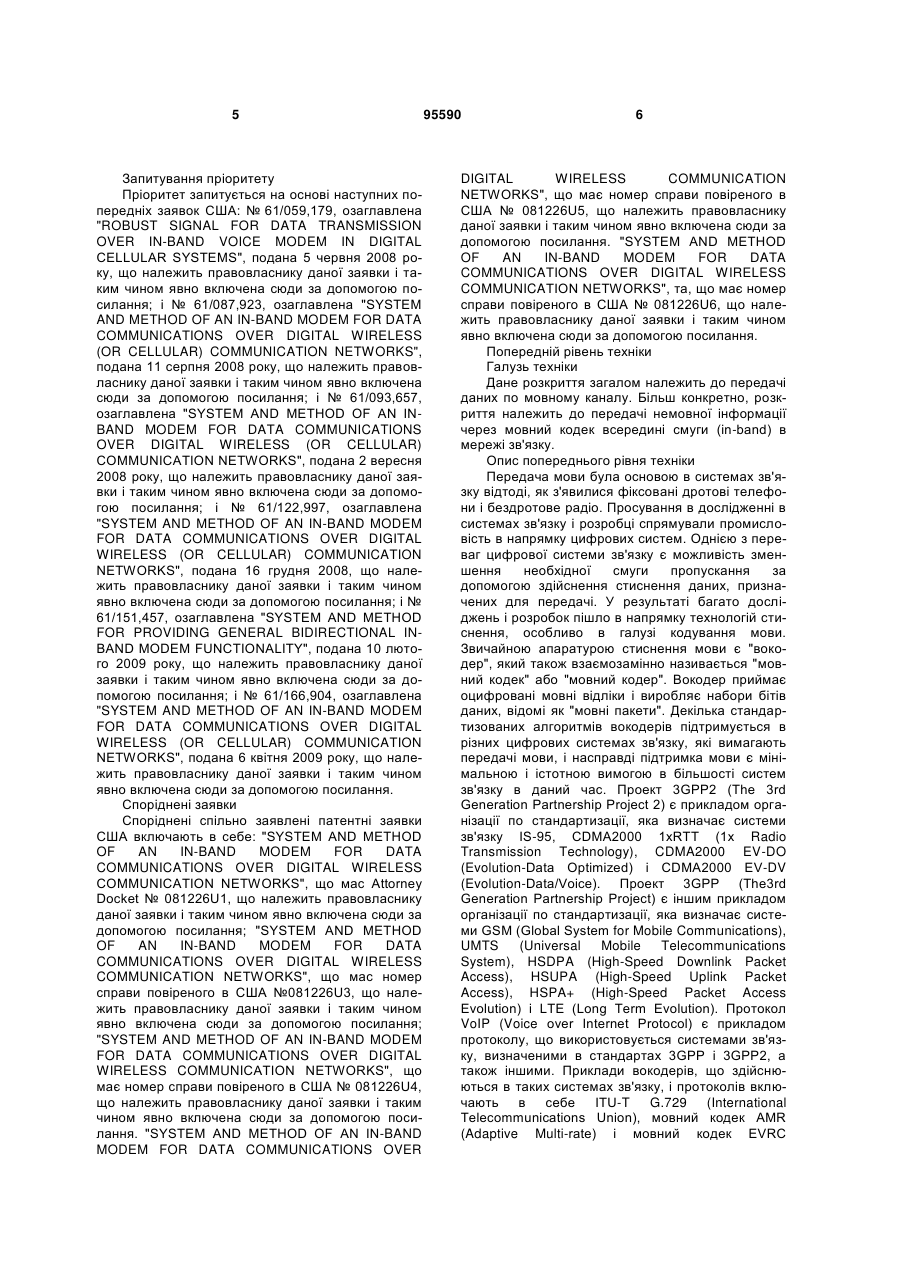 5 95590 6

Запитування пріоритету

Пріоритет запитується на основі наступних попередніх заявок США: № 61/059,179, озаглавлена "ROBUST SIGNAL FOR DATA TRANSMISSION OVER IN-BAND VOICE MODEM IN DIGITAL CELLULAR SYSTEMS", подана 5 червня 2008 року, що належить правовласнику даної заявки і таким чином явно включена сюди за допомогою посилання; і № 61/087,923, озаглавлена "SYSTEM AND METHOD OF AN IN-BAND MODEM FOR DATA COMMUNICATIONS OVER DIGITAL WIRELESS (OR CELLULAR) COMMUNICATION NETWORKS", подана 11 серпня 2008 року, що належить правовласнику даної заявки і таким чином явно включена сюди за допомогою посилання; і № 61/093,657, озаглавлена "SYSTEM AND METHOD OF AN IN-BAND MODEM FOR DATA COMMUNICATIONS OVER DIGITAL WIRELESS (OR CELLULAR) COMMUNICATION NETWORKS", подана 2 вересня 2008 року, що належить правовласнику даної заявки і таким чином явно включена сюди за допомогою посилання; і № 61/122,997, озаглавлена "SYSTEM AND METHOD OF AN IN-BAND MODEM FOR DATA COMMUNICATIONS OVER DIGITAL WIRELESS (OR CELLULAR) COMMUNICATION NETWORKS", подана 16 грудня 2008, що належить правовласнику даної заявки і таким чином явно включена сюди за допомогою посилання; і № 61/151,457, озаглавлена "SYSTEM AND METHOD FOR PROVIDING GENERAL BIDIRECTIONAL IN-BAND MODEM FUNCTIONALITY", подана 10 лютого 2009 року, що належить правовласнику даної заявки і таким чином явно включена сюди за допомогою посилання; і № 61/166,904, озаглавлена "SYSTEM AND METHOD OF AN IN-BAND MODEM FOR DATA COMMUNICATIONS OVER DIGITAL WIRELESS (OR CELLULAR) COMMUNICATION NETWORKS", подана 6 квітня 2009 року, що належить правовласнику даної заявки і таким чином явно включена сюди за допомогою посилання.

Споріднені заявки

Споріднені спільно заявлені патентні заявки США включають в себе: "SYSTEM AND METHOD OF AN IN-BAND MODEM FOR DATA COMMUNICATIONS OVER DIGITAL WIRELESS COMMUNICATION NETWORKS", що має Attorney Docket № 081226U1, що належить правовласнику даної заявки і таким чином явно включена сюди за допомогою посилання; "SYSTEM AND METHOD OF AN IN-BAND MODEM FOR DATA COMMUNICATIONS OVER DIGITAL WIRELESS COMMUNICATION NETWORKS", що має номер справи повіреного в США №081226U3, що належить правовласнику даної заявки і таким чином явно включена сюди за допомогою посилання; "SYSTEM AND METHOD OF AN IN-BAND MODEM FOR DATA COMMUNICATIONS OVER DIGITAL WIRELESS COMMUNICATION NETWORKS", що має номер справи повіреного в США № 081226U4, що належить правовласнику даної заявки і таким чином явно включена сюди за допомогою посилання. "SYSTEM AND METHOD OF AN IN-BAND MODEM FOR DATA COMMUNICATIONS OVER DIGITAL WIRELESS COMMUNICATION NETWORKS", що має номер справи повіреного в США № 081226U5, що належить правовласнику даної заявки і таким чином явно включена сюди за допомогою посилання. "SYSTEM AND METHOD OF AN IN-BAND MODEM FOR DATA COMMUNICATIONS OVER DIGITAL WIRELESS COMMUNICATION NETWORKS", та, що має номер справи повіреного в США № 081226U6, що належить правовласнику даної заявки і таким чином явно включена сюди за допомогою посилання.

Попередній рівень техніки

Галузь техніки

Дане розкриття загалом належить до передачі даних по мовному каналу. Більш конкретно, розкриття належить до передачі немовної інформації через мовний кодек всередині смуги (in-band) в мережі зв'язку.

Опис попереднього рівня техніки

Передача мови була основою в системах зв'язку відтоді, як з'явилися фіксовані дротові телефони і бездротове радіо. Просування в дослідженні в системах зв'язку і розробці спрямували промисловість в напрямку цифрових систем. Однією з переваг цифрової системи зв'язку є можливість зменшення необхідної смуги пропускання за допомогою здійснення стиснення даних, призначених для передачі. У результаті багато досліджень і розробок пішло в напрямку технологій стиснення, особливо в галузі кодування мови. Звичайною апаратурою стиснення мови є "вокодер", який також взаємозамінно називається "мовний кодек" або "мовний кодер". Вокодер приймає оцифровані мовні відліки і виробляє набори бітів даних, відомі як "мовні пакети". Декілька стандартизованих алгоритмів вокодерів підтримується в різних цифрових системах зв'язку, які вимагають передачі мови, і насправді підтримка мови є мінімальною і істотною вимогою в більшості систем зв'язку в даний час. Проект 3GPP2 (The 3rd Generation Partnership Project 2) є прикладом організації по стандартизації, яка визначає системи зв'язку IS-95, CDMA2000 1xRTT (1x Radio Transmission Technology), CDMA2000 EV-DO (Evolution-Data Optimized) і CDMA2000 EV-DV (Evolution-Data/Voice). Проект 3GPP (The3rd Generation Partnership Project) є іншим прикладом організації по стандартизації, яка визначає системи GSM (Global System for Mobile Communications), UMTS (Universal Mobile Telecommunications System), HSDPA (High-Speed Downlink Packet Access), HSUPA (High-Speed Uplink Packet Access), HSPA+ (High-Speed Packet Access Evolution) і LTE (Long Term Evolution). Протокол VoIP (Voice over Internet Protocol) є прикладом протоколу, що використовується системами зв'язку, визначеними в стандартах 3GPP і 3GPP2, а також іншими. Приклади вокодерів, що здійснюються в таких системах зв'язку, і протоколів включають в себе ITU-T G.729 (International Telecommunications Union), мовний кодек AMR (Adaptive Multi-rate) і мовний кодек EVRC